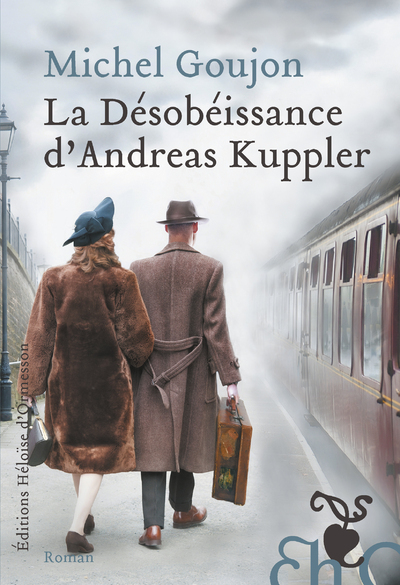 Michel Goujon
La Désobéissance d'Andreas Kuppler

Éditions Héloïse d'Ormesson

Roman

EhO